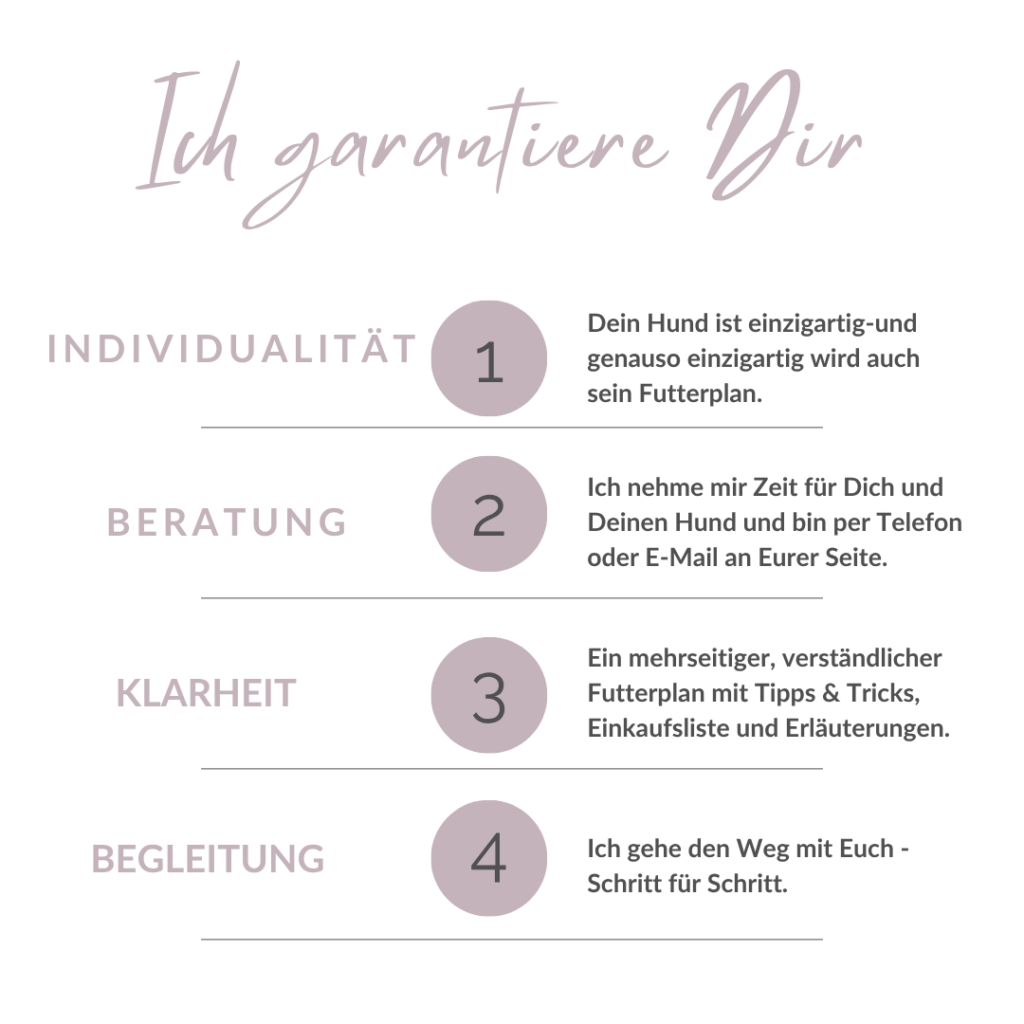 Ich garantiere Dir

INDIVIDUALITÄT

1

Dein Hund ist einzigartig-und genauso einzigartig wird auch sein Futterplan.

BERATUNG

2

Ich nehme mir Zeit für Dich und Deinen Hund und bin per Telefon oder E-Mail an Eurer Seite.

KLARHEIT

3

Ein mehrseitiger, verständlicher Futterplan mit Tipps & Tricks, Einkaufsliste und Erläuterungen.

BEGLEITUNG

4

Ich gehe den Weg mit Euch - Schritt für Schritt.